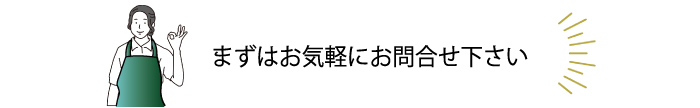 まずはお気軽にお問合せ下さい